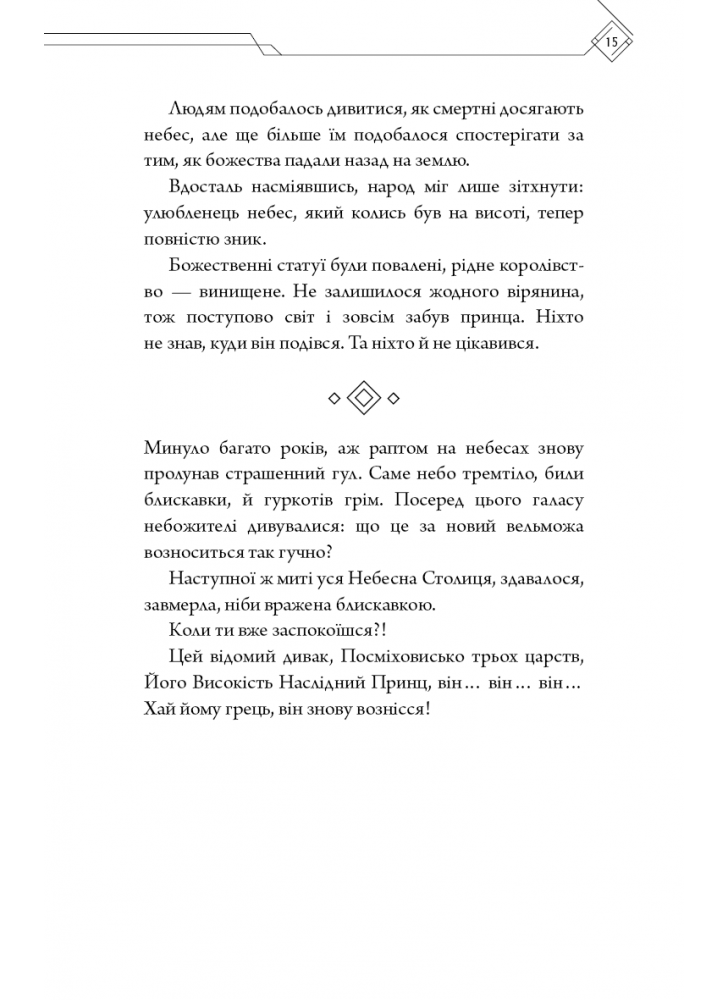 15

Людям подобалось дивитися, як смертні досягають небес, але ще більше їм подобалося спостерігати за тим, як божества падали назад на землю.

Вдосталь насміявшись, народ міг лише зітхнути: улюбленець небес, який колись був на висоті, тепер повністю зник.

Божественні статуї були повалені, рідне королівство — винищене. Не залишилося жодного вірянина, тож поступово світ і зовсім забув принца. Ніхто не знав, куди він подівся. Та ніхто й не цікавився.

Минуло багато років, аж раптом на небесах знову пролунав страшенний гул. Саме небо тремтіло, били блискавки, й гуркотів грім. Посеред цього галасу небожителі дивувалися: що це за новий вельможа возноситься так гучно?

Наступної ж миті уся Небесна Столиця, здавалося, завмерла, ніби вражена блискавкою.

Коли ти вже заспокоїшся?!

Цей відомий дивак, Посміховисько трьох царств, Його Високість Наслідний Принц, він… він… він… Хай йому грець, він знову вознісся!